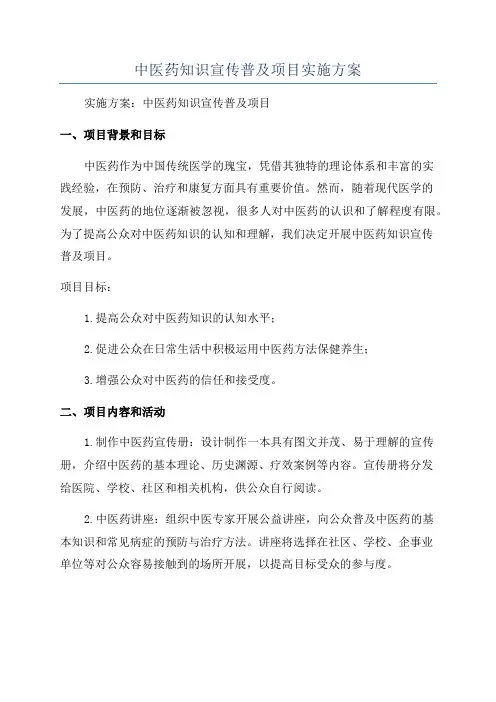 中医药知识宣传普及项目实施方案

实施方案：中医药知识宣传普及项目

一、项目背景和目标

中医药作为中国传统医学的瑰宝，凭借其独特的理论体系和丰富的实践经验，在预防、治疗和康复方面具有重要价值。然而，随着现代医学的发展，中医药的地位逐渐被忽视，很多人对中医药的认识和了解程度有限。为了提高公众对中医药知识的认知和理解，我们决定开展中医药知识宣传普及项目。

项目目标：

1.提高公众对中医药知识的认知水平；

2.促进公众在日常生活中积极运用中医药方法保健养生；

3.增强公众对中医药的信任和接受度。

二、项目内容和活动

1.制作中医药宣传册：设计制作一本具有图文并茂、易于理解的宣传册，介绍中医药的基本理论、历史渊源、疗效案例等内容。宣传册将分发给医院、学校、社区和相关机构，供公众自行阅读。

2.中医药讲座：组织中医专家开展公益讲座，向公众普及中医药的基本知识和常见病症的预防与治疗方法。讲座将选择在社区、学校、企事业单位等对公众容易接触到的场所开展，以提高目标受众的参与度。